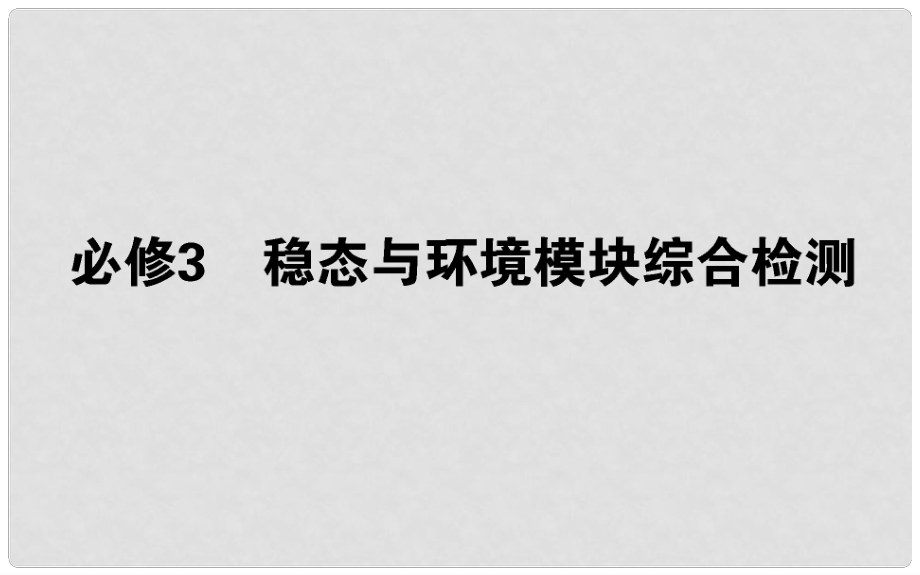 必修3　稳态与环境模块综合检测